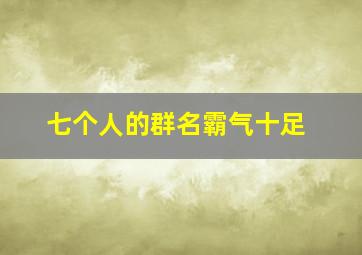 七个人的群名霸气十足